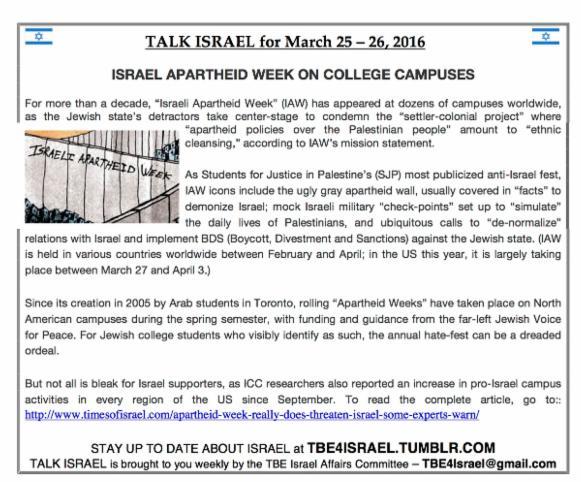 TALK ISRAEL for March 25 – 26, 2016

ISRAEL APARTHEID WEEK ON COLLEGE CAMPUSES

For more than a decade, "Israeli Apartheid Week" (IAW) has appeared at dozens of campuses worldwide, as the Jewish state's detractors take center-stage to condemn the "settler-colonial project" where "apartheid policies over the Palestinian people" amount to "ethnic cleansing," according to IAW's mission statement.

ISRAELI APARTHEID WEEK

As Students for Justice in Palestine's (SJP) most publicized anti-Israel fest, IAW icons include the ugly gray apartheid wall, usually covered in "facts" to demonize Israel; mock Israeli military "check-points" set up to "simulate" the daily lives of Palestinians, and ubiquitous calls to "de-normalize" relations with Israel and implement BDS (Boycott, Divestment and Sanctions) against the Jewish state. (IAW is held in various countries worldwide between February and April; in the US this year, it is largely taking place between March 27 and April 3.)

Since its creation in 2005 by Arab students in Toronto, rolling "Apartheid Weeks" have taken place on North American campuses during the spring semester, with funding and guidance from the far-left Jewish Voice for Peace. For Jewish college students who visibly identify as such, the annual hate-fest can be a dreaded ordeal.

But not all is bleak for Israel supporters, as ICC researchers also reported an increase in pro-Israel campus activities in every region of the US since September. To read the complete article, go to:: http://www.timesofisrael.com/apartheid-week-really-does-threaten-israel-some-experts-warn/

STAY UP TO DATE ABOUT ISRAEL at TBE4ISRAEL.TUMBLR.COM
TALK ISRAEL is brought to you weekly by the TBE Israel Affairs Committee – TBE4Israel@gmail.com